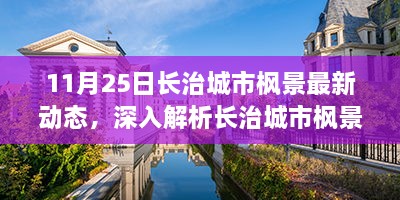 11月25日长治城市枫景最新动态，深入解析长治城市枫景